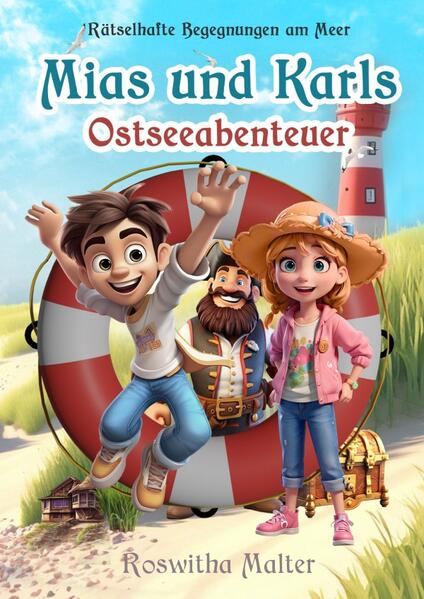 Rätselhafte Begegnungen am Meer

Mias und Karls
Ostseeabenteuer

Roswitha Malter